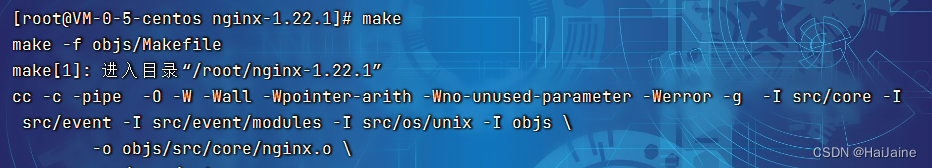 [root@VM-0-5-centos nginx-1.22.1]# make
make -f objs/Makefile
make[1]: 进入目录“/root/nginx-1.22.1”
cc -c -pipe  -O -W -Wall -Wpointer-arith -Wno-unused-parameter -Werror -g  -I src/core -I src/event -I src/event/modules -I src/os/unix -I objs \
        -o objs/src/core/nginx.o \
CSDN @HaiJaine